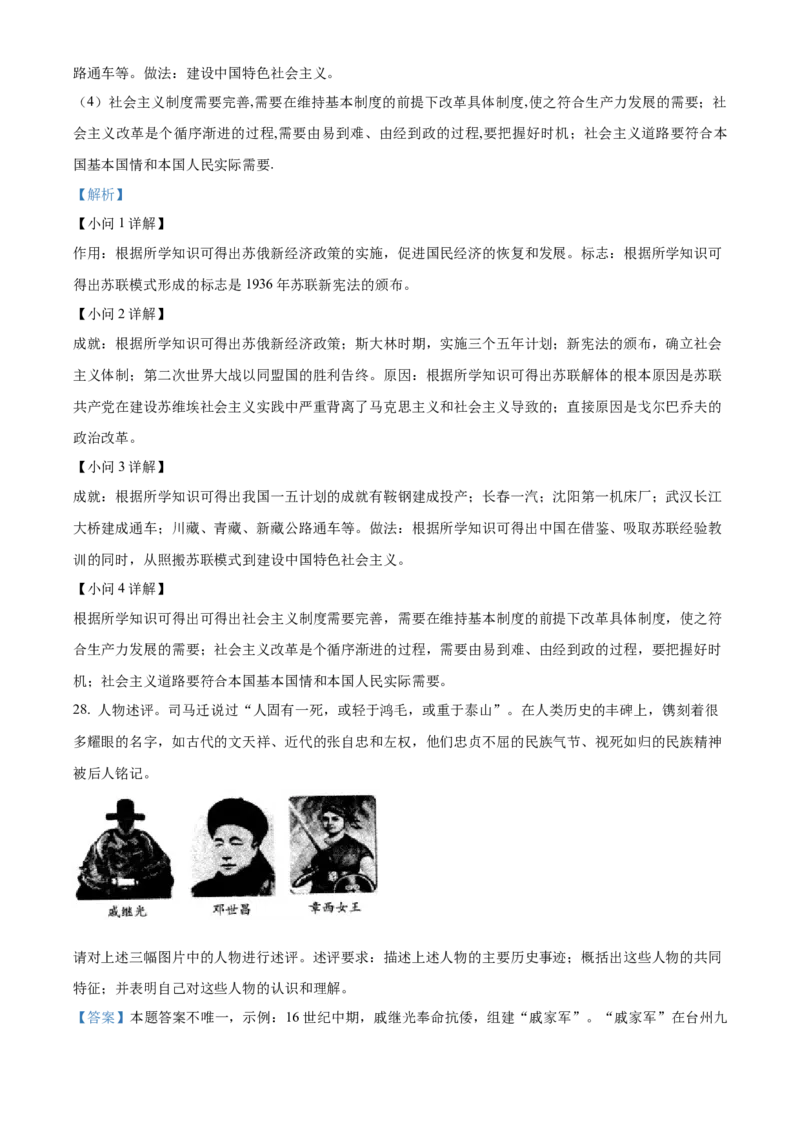 路通车等。做法：建设中国特色社会主义。

（4）社会主义制度需要完善,需要在维持基本制度的前提下改革具体制度,使之符合生产力发展的需要；社会主义改革是个循序渐进的过程,需要由易到难、由经到政的过程,要把握好时机；社会主义道路要符合本国基本国情和本国人民实际需要.

【解析】

【小问 1 详解】

作用：根据所学知识可得出苏俄新经济政策的实施，促进国民经济的恢复和发展。标志：根据所学知识可得出苏联模式形成的标志是 1936 年苏联新宪法的颁布。

【小问 2 详解】

成就：根据所学知识可得出苏俄新经济政策；斯大林时期，实施三个五年计划；新宪法的颁布，确立社会主义体制；第二次世界大战以同盟国的胜利告终。原因：根据所学知识可得出苏联解体的根本原因是苏联共产党在建设苏维埃社会主义实践中严重背离了马克思主义和社会主义导致的；直接原因是戈尔巴乔夫的政治改革。

【小问 3 详解】

成就：根据所学知识可得出我国一五计划的成就有鞍钢建成投产；长春一汽；沈阳第一机床厂；武汉长江大桥建成通车；川藏、青藏、新藏公路通车等。做法：根据所学知识可得出中国在借鉴、吸取苏联经验教训的同时，从照搬苏联模式到建设中国特色社会主义。

【小问 4 详解】

根据所学知识可得出可得出社会主义制度需要完善，需要在维持基本制度的前提下改革具体制度，使之符合生产力发展的需要；社会主义改革是个循序渐进的过程，需要由易到难、由经到政的过程，要把握好时机；社会主义道路要符合本国基本国情和本国人民实际需要。

28. 人物述评。司马迁说过“人固有一死，或轻于鸿毛，或重于泰山”。在人类历史的丰碑上，镌刻着很多耀眼的名字，如古代的文天祥、近代的张自忠和左权，他们忠贞不屈的民族气节、视死如归的民族精神被后人铭记。

戚继光　邓世昌　章西女王

请对上述三幅图片中的人物进行述评。述评要求：描述上述人物的主要历史事迹；概括出这些人物的共同特征；并表明自己对这些人物的认识和理解。

【答案】本题答案不唯一，示例：16 世纪中期，戚继光奉命抗倭，组建“戚家军”。“戚家军”在台州九